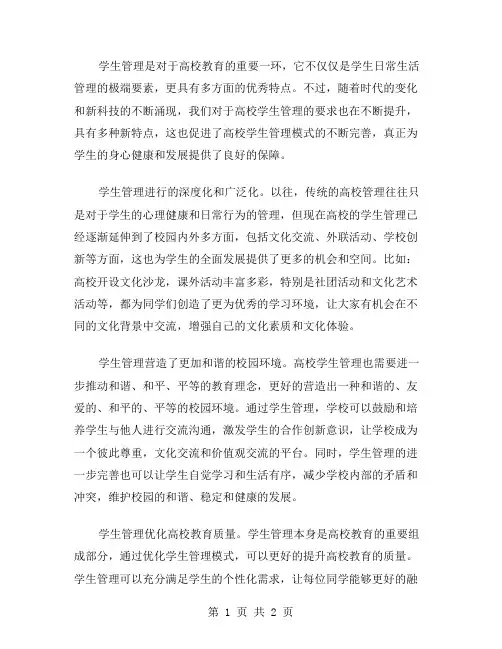 学生管理是对于高校教育的重要一环，它不仅仅是学生日常生活管理的极端要素，更具有多方面的优秀特点。不过，随着时代的变化和新科技的不断涌现，我们对于高校学生管理的要求也在不断提升，具有多种新特点，这也促进了高校学生管理模式的不断完善，真正为学生的身心健康和发展提供了良好的保障。

学生管理进行的深度化和广泛化。以往，传统的高校管理往往只是对于学生的心理健康和日常行为的管理，但现在高校的学生管理已经逐渐延伸到了校园内外多方面，包括文化交流、外联活动、学校创新等方面，这也为学生的全面发展提供了更多的机会和空间。比如：高校开设文化沙龙，课外活动丰富多彩，特别是社团活动和文化艺术活动等，都为同学们创造了更为优秀的学习环境，让大家有机会在不同的文化背景中交流，增强自己的文化素质和文化体验。

学生管理营造了更加和谐的校园环境。高校学生管理也需要进一步推动和谐、和平、平等的教育理念，更好的营造出一种和谐的、友爱的、和平的、平等的校园环境。通过学生管理，学校可以鼓励和培养学生与他人进行交流沟通，激发学生的合作创新意识，让学校成为一个彼此尊重，文化交流和价值观交流的平台。同时，学生管理的进一步完善也可以让学生自觉学习和生活有序，减少学校内部的矛盾和冲突，维护校园的和谐、稳定和健康的发展。

学生管理优化高校教育质量。学生管理本身是高校教育的重要组成部分，通过优化学生管理模式，可以更好的提升高校教育的质量。学生管理可以充分满足学生的个性化需求，让每位同学能够更好的融

第 1 页 共 2 页